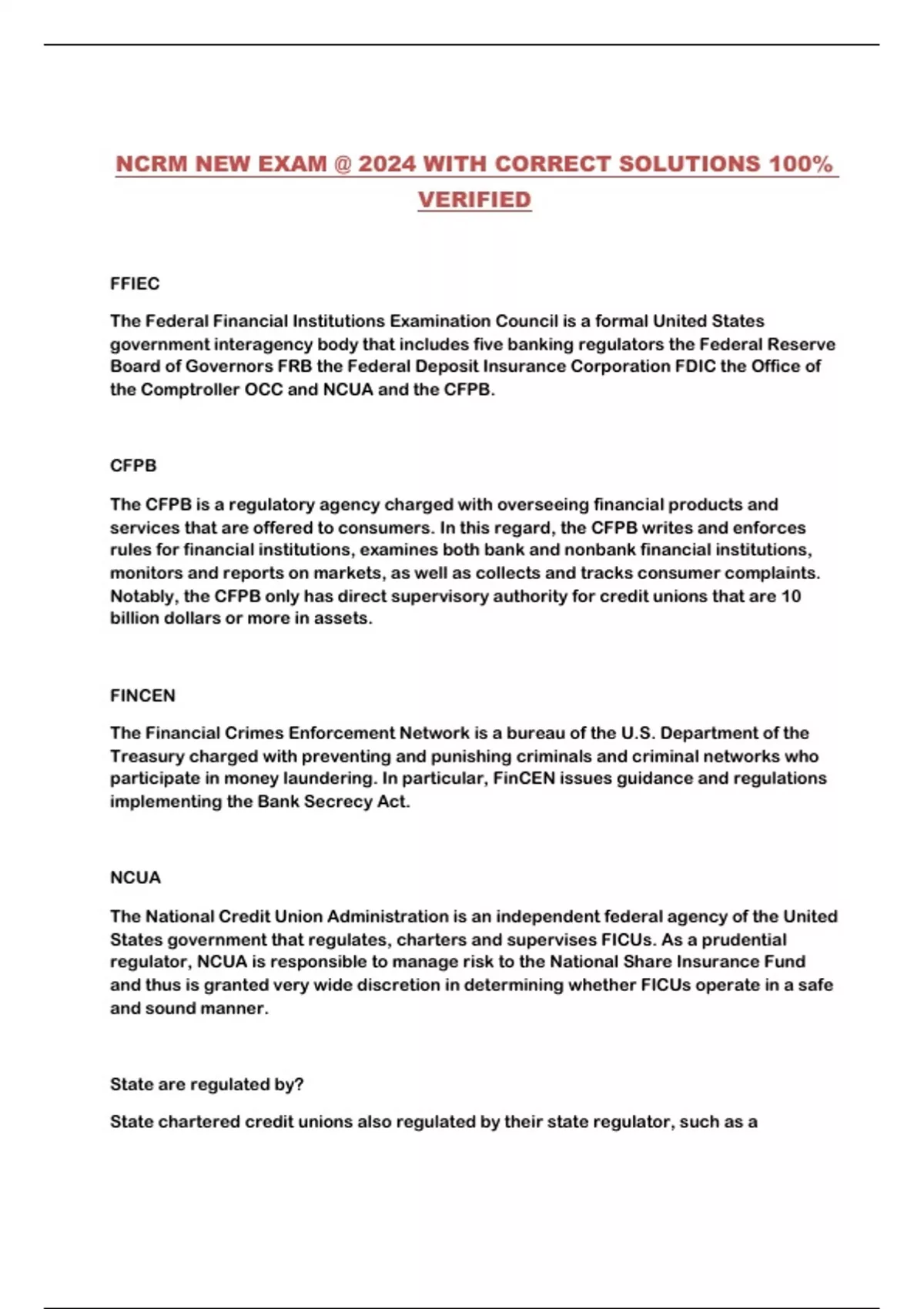 NCRM NEW EXAM @ 2024 WITH CORRECT SOLUTIONS 100% VERIFIED

FFIEC

The Federal Financial Institutions Examination Council is a formal United States government interagency body that includes five banking regulators the Federal Reserve Board of Governors FRB the Federal Deposit Insurance Corporation FDIC the Office of the Comptroller OCC and NCUA and the CFPB.

CFPB

The CFPB is a regulatory agency charged with overseeing financial products and services that are offered to consumers. In this regard, the CFPB writes and enforces rules for financial institutions, examines both bank and nonbank financial institutions, monitors and reports on markets, as well as collects and tracks consumer complaints. Notably, the CFPB only has direct supervisory authority for credit unions that are 10 billion dollars or more in assets.

FINCEN

The Financial Crimes Enforcement Network is a bureau of the U.S. Department of the Treasury charged with preventing and punishing criminals and criminal networks who participate in money laundering. In particular, FinCEN issues guidance and regulations implementing the Bank Secrecy Act.

NCUA

The National Credit Union Administration is an independent federal agency of the United States government that regulates, charters and supervises FICUs. As a prudential regulator, NCUA is responsible to manage risk to the National Share Insurance Fund and thus is granted very wide discretion in determining whether FICUs operate in a safe and sound manner.

State are regulated by?

State chartered credit unions also regulated by their state regulator, such as a